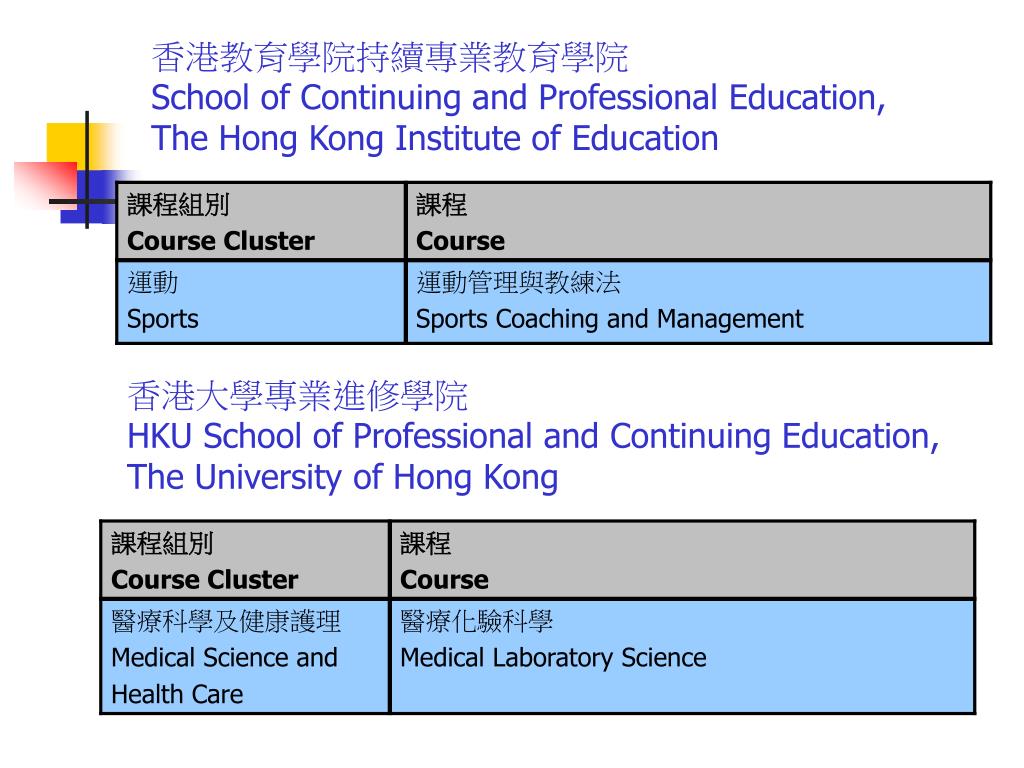 香港教育學院持續專業教育學院
School of Continuing and Professional Education, The Hong Kong Institute of Education

| 課程組別 Course Cluster | 課程 Course |
|---|---|
| 運動 Sports | 運動管理與教練法 Sports Coaching and Management |

香港大學專業進修學院
HKU School of Professional and Continuing Education, The University of Hong Kong

| 課程組別 Course Cluster | 課程 Course |
|---|---|
| 醫療科學及健康護理 Medical Science and Health Care | 醫療化驗科學 Medical Laboratory Science |